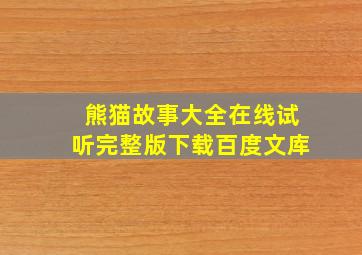 熊猫故事大全在线试听完整版下载百度文库